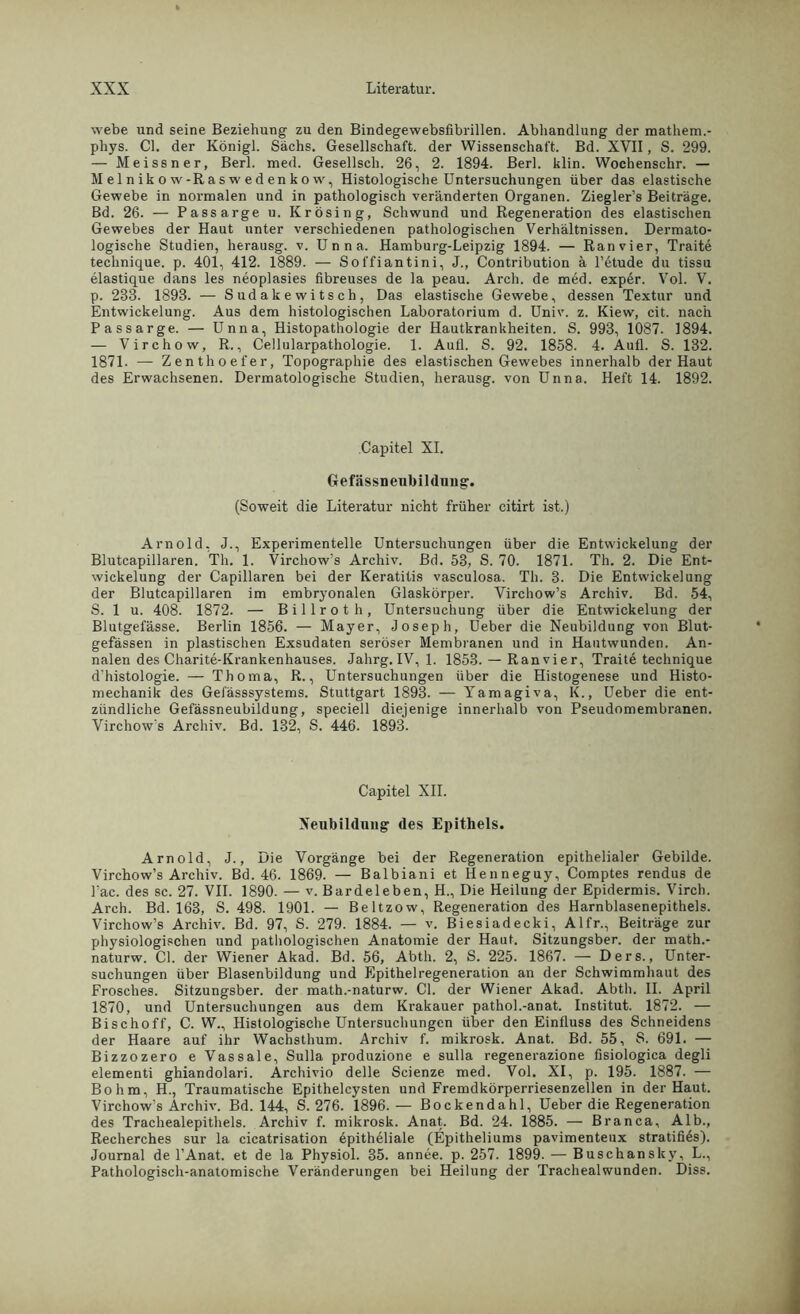 XXX Literatur.

webe und seine Beziehung zu den Bindegewebsfibrillen. Abhandlung der mathem.-phys. Cl. der Königl. Sächs. Gesellschaft. der Wissenschaft. Bd. XVII, S. 299. — Meissner, Berl. med. Gesellsch. 26, 2. 1894. Berl. klin. Wochenschr. — Melnikow-Raswedenkow, Histologische Untersuchungen über das elastische Gewebe in normalen und in pathologisch veränderten Organen. Ziegler's Beiträge. Bd. 26. — Passarge u. Krösing, Schwund und Regeneration des elastischen Gewebes der Haut unter verschiedenen pathologischen Verhältnissen. Dermatologische Studien, herausg. v. Unna. Hamburg-Leipzig 1894. — Ranvier, Traité technique. p. 401, 412. 1889. — Soffiantini, J., Contribution à l'étude du tissu élastique dans les néoplasies fibreuses de la peau. Arch. de méd. expér. Vol. V. p. 233. 1893. — Sudakewitsch, Das elastische Gewebe, dessen Textur und Entwickelung. Aus dem histologischen Laboratorium d. Univ. z. Kiew, cit. nach Passarge. — Unna, Histopathologie der Hautkrankheiten. S. 993, 1087. 1894. — Virchow, R., Cellularpathologie. 1. Aufl. S. 92. 1858. 4. Aufl. S. 132. 1871. — Zenthoefer, Topographie des elastischen Gewebes innerhalb der Haut des Erwachsenen. Dermatologische Studien, herausg. von Unna. Heft 14. 1892.

Capitel XI.

Gefässneubildung.

(Soweit die Literatur nicht früher citirt ist.)

Arnold, J., Experimentelle Untersuchungen über die Entwickelung der Blutcapillaren. Th. 1. Virchow's Archiv. Bd. 53, S. 70. 1871. Th. 2. Die Entwickelung der Capillaren bei der Keratitis vasculosa. Th. 3. Die Entwickelung der Blutcapillaren im embryonalen Glaskörper. Virchow's Archiv. Bd. 54, S. 1 u. 408. 1872. — Billroth, Untersuchung über die Entwickelung der Blutgefässe. Berlin 1856. — Mayer, Joseph, Ueber die Neubildung von Blutgefässen in plastischen Exsudaten seröser Membranen und in Hautwunden. Annalen des Charité-Krankenhauses. Jahrg. IV, 1. 1853. — Ranvier, Traité technique d'histologie. — Thoma, R., Untersuchungen über die Histogenese und Histomechanik des Gefässsystems. Stuttgart 1893. — Yamagiva, K., Ueber die entzündliche Gefässneubildung, speciell diejenige innerhalb von Pseudomembranen. Virchow's Archiv. Bd. 132, S. 446. 1893.

Capitel XII.

Neubildung des Epithels.

Arnold, J., Die Vorgänge bei der Regeneration epithelialer Gebilde. Virchow's Archiv. Bd. 46. 1869. — Balbiani et Henneguy, Comptes rendus de l'ac. des sc. 27. VII. 1890. — v. Bardeleben, H., Die Heilung der Epidermis. Virch. Arch. Bd. 163, S. 498. 1901. — Beltzow, Regeneration des Harnblasenepithels. Virchow's Archiv. Bd. 97, S. 279. 1884. — v. Biesiadecki, Alfr., Beiträge zur physiologischen und pathologischen Anatomie der Haut. Sitzungsber. der math.-naturw. Cl. der Wiener Akad. Bd. 56, Abth. 2, S. 225. 1867. — Ders., Untersuchungen über Blasenbildung und Epithelregeneration an der Schwimmhaut des Frosches. Sitzungsber. der math.-naturw. Cl. der Wiener Akad. Abth. II. April 1870, und Untersuchungen aus dem Krakauer pathol.-anat. Institut. 1872. — Bischoff, C. W., Histologische Untersuchungen über den Einfluss des Schneidens der Haare auf ihr Wachsthum. Archiv f. mikrosk. Anat. Bd. 55, S. 691. — Bizzozero e Vassale, Sulla produzione e sulla regenerazione fisiologica degli elementi ghiandolari. Archivio delle Scienze med. Vol. XI, p. 195. 1887. — Bohm, H., Traumatische Epithelcysten und Fremdkörperriesenzellen in der Haut. Virchow's Archiv. Bd. 144, S. 276. 1896. — Bockendahl, Ueber die Regeneration des Trachealepithels. Archiv f. mikrosk. Anat. Bd. 24. 1885. — Branca, Alb., Recherches sur la cicatrisation épithéliale (Épitheliums pavimenteux stratifiés). Journal de l'Anat. et de la Physiol. 35. année. p. 257. 1899. — Buschansky, L., Pathologisch-anatomische Veränderungen bei Heilung der Trachealwunden. Diss.